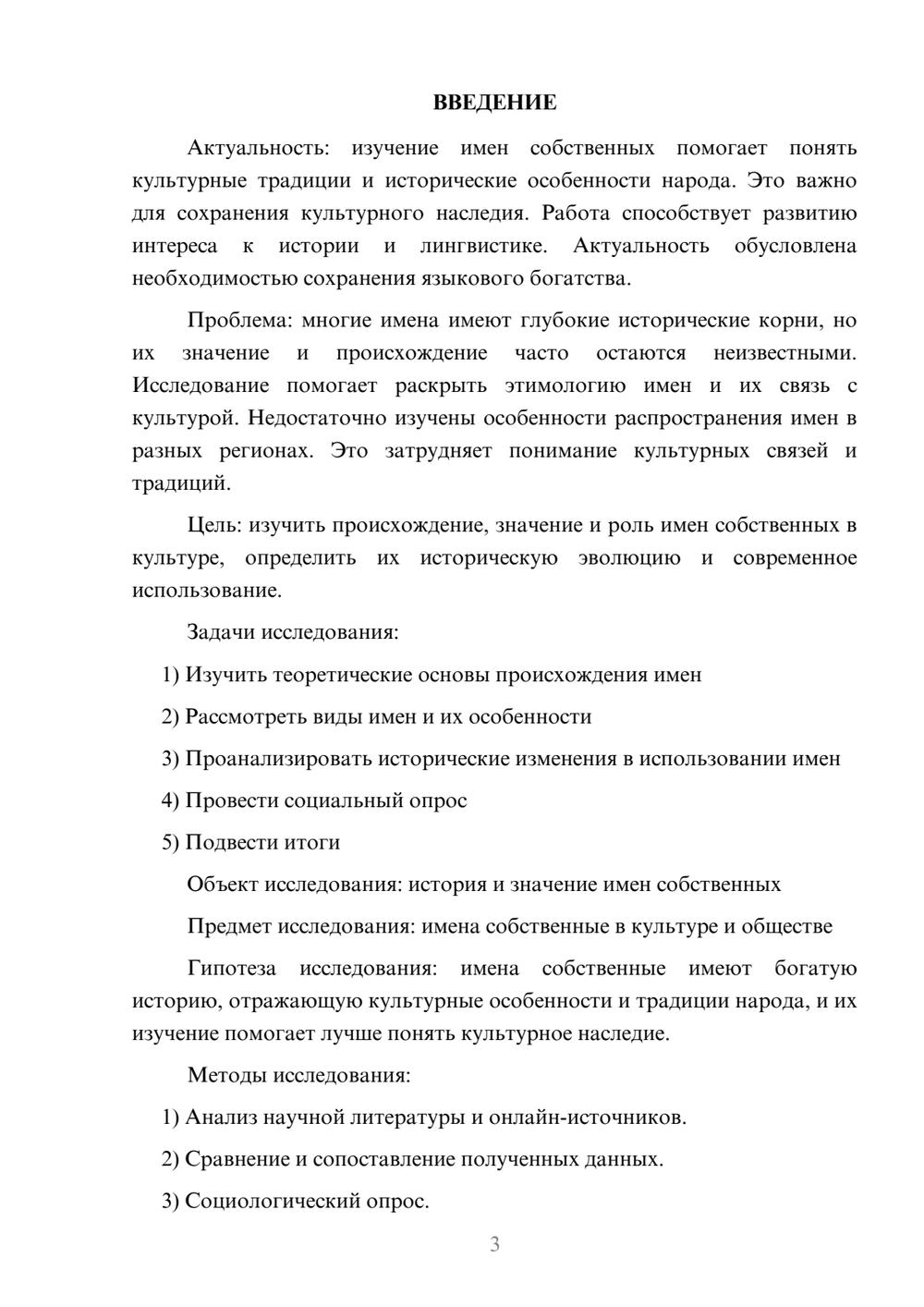 ВВЕДЕНИЕ

Актуальность: изучение имен собственных помогает понять культурные традиции и исторические особенности народа. Это важно для сохранения культурного наследия. Работа способствует развитию интереса к истории и лингвистике. Актуальность обусловлена необходимостью сохранения языкового богатства.

Проблема: многие имена имеют глубокие исторические корни, но их значение и происхождение часто остаются неизвестными. Исследование помогает раскрыть этимологию имен и их связь с культурой. Недостаточно изучены особенности распространения имен в разных регионах. Это затрудняет понимание культурных связей и традиций.

Цель: изучить происхождение, значение и роль имен собственных в культуре, определить их историческую эволюцию и современное использование.

Задачи исследования:

1) Изучить теоретические основы происхождения имен

2) Рассмотреть виды имен и их особенности

3) Проанализировать исторические изменения в использовании имен

4) Провести социальный опрос

5) Подвести итоги

Объект исследования: история и значение имен собственных

Предмет исследования: имена собственные в культуре и обществе

Гипотеза исследования: имена собственные имеют богатую историю, отражающую культурные особенности и традиции народа, и их изучение помогает лучше понять культурное наследие.

Методы исследования:

1) Анализ научной литературы и онлайн-источников.

2) Сравнение и сопоставление полученных данных.

3) Социологический опрос.

3